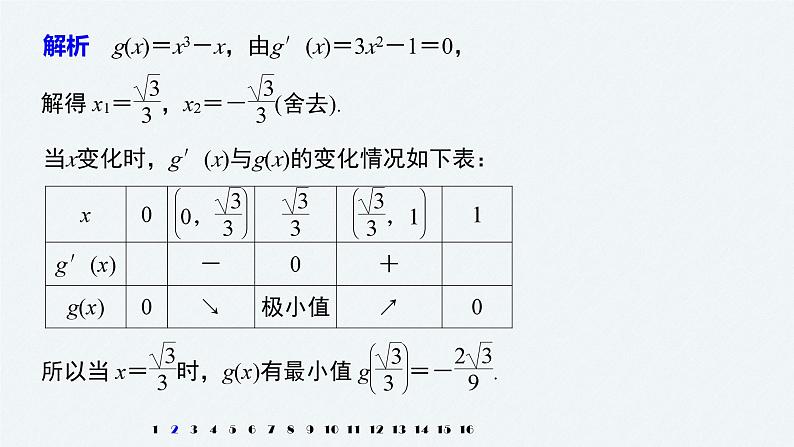 解析　$g(x)=x^3-x$，由$g'(x)=3x^2-1=0$，

解得 $x_1=\frac{\sqrt{3}}{3}$，$x_2=-\frac{\sqrt{3}}{3}$(舍去).

当$x$变化时，$g'(x)$与$g(x)$的变化情况如下表：

| $x$ | 0 | $\left(0,\frac{\sqrt{3}}{3}\right)$ | $\frac{\sqrt{3}}{3}$ | $\left(\frac{\sqrt{3}}{3},1\right)$ | 1 |
|---|---|---|---|---|---|
| $g'(x)$ | | $-$ | 0 | $+$ | |
| $g(x)$ | 0 | ↘ | 极小值 | ↗ | 0 |

所以当 $x=\frac{\sqrt{3}}{3}$时，$g(x)$有最小值 $g\left(\frac{\sqrt{3}}{3}\right)=-\frac{2\sqrt{3}}{9}$.

1 2 3 4 5 6 7 8 9 10 11 12 13 14 15 16